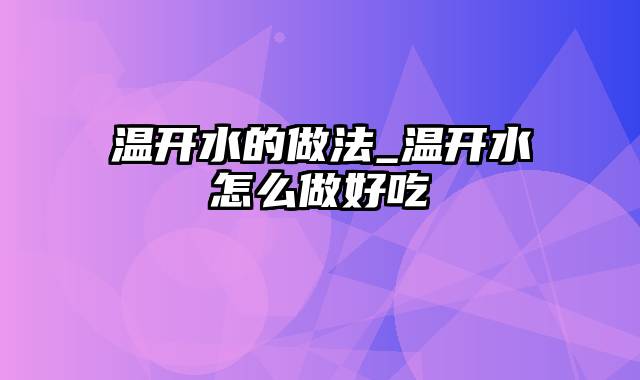 温开水的做法_温开水怎么做好吃